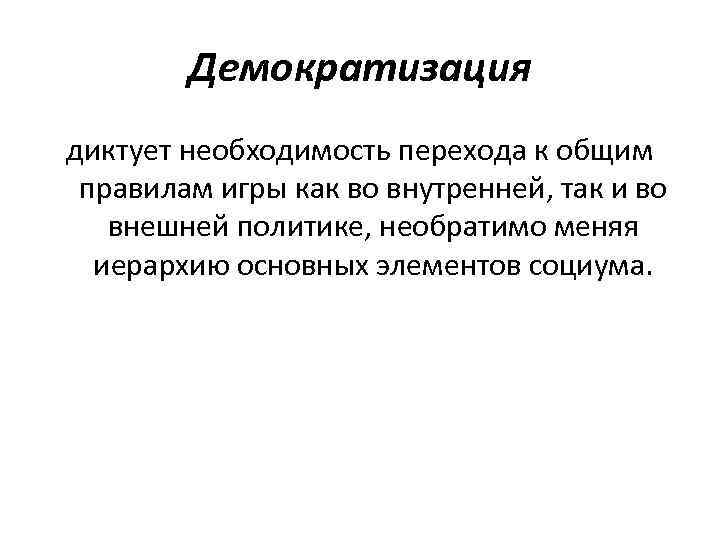 Демократизация

диктует необходимость перехода к общим правилам игры как во внутренней, так и во внешней политике, необратимо меняя иерархию основных элементов социума.